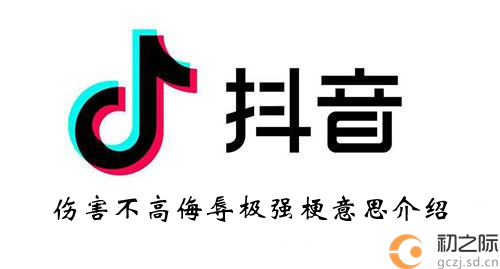 抖音

伤害不高侮辱极强梗意思介绍

初之际
gczj.sd.cn